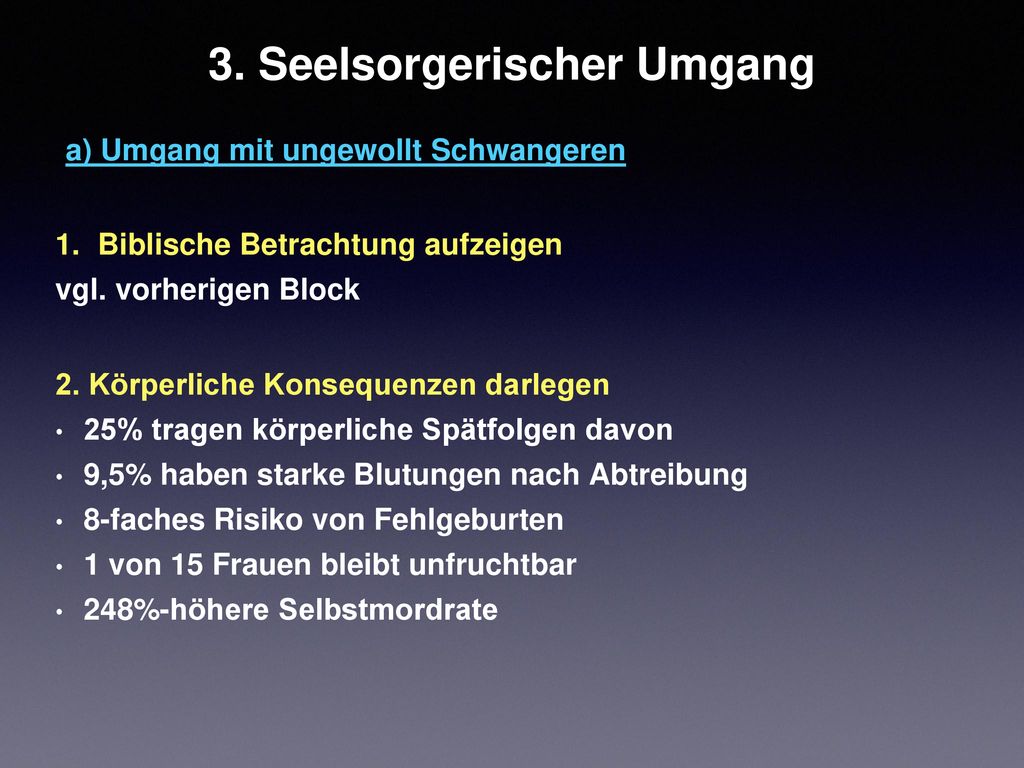 3. Seelsorgerischer Umgang

a) Umgang mit ungewollt Schwangeren

1. Biblische Betrachtung aufzeigen
vgl. vorherigen Block

2. Körperliche Konsequenzen darlegen
• 25% tragen körperliche Spätfolgen davon
• 9,5% haben starke Blutungen nach Abtreibung
• 8-faches Risiko von Fehlgeburten
• 1 von 15 Frauen bleibt unfruchtbar
• 248%-höhere Selbstmordrate